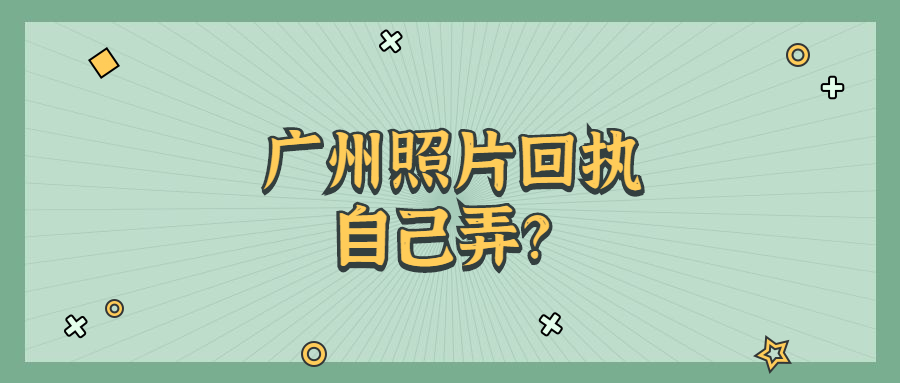 广州照片回执
自己弄?